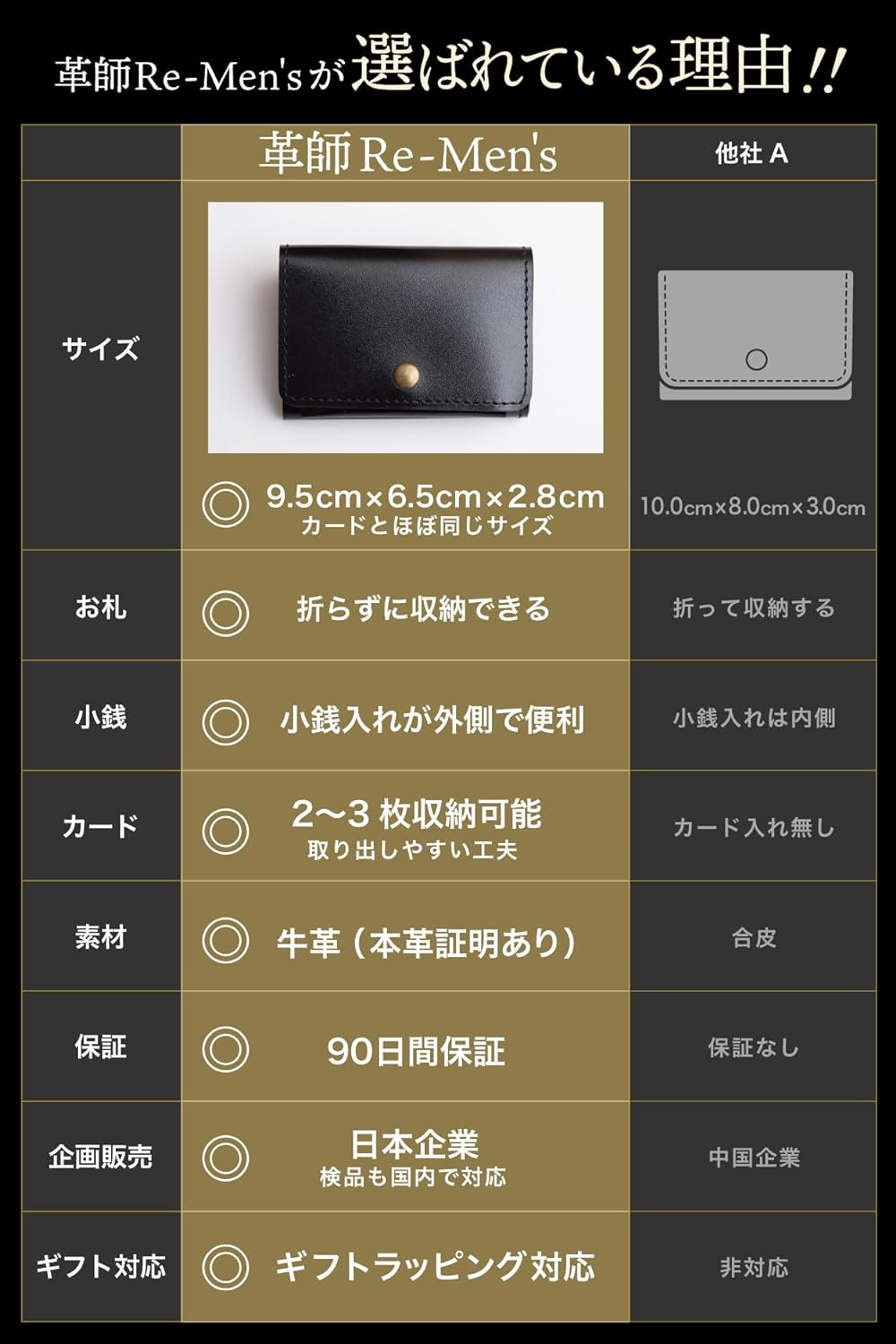 革師Re-Men'sが選ばれている理由!!

| | 革師 Re-Men's | 他社 A |
|---|---|---|
| サイズ | ◎ 9.5cm×6.5cm×2.8cm カードとほぼ同じサイズ | 10.0cm×8.0cm×3.0cm |
| お札 | ◎ 折らずに収納できる | 折って収納する |
| 小銭 | ◎ 小銭入れが外側で便利 | 小銭入れは内側 |
| カード | ◎ 2〜3 枚収納可能 取り出しやすい工夫 | カード入れ無し |
| 素材 | ◎ 牛革（本革証明あり） | 合皮 |
| 保証 | ◎ 90日間保証 | 保証なし |
| 企画販売 | ◎ 日本企業 検品も国内で対応 | 中国企業 |
| ギフト対応 | ◎ ギフトラッピング対応 | 非対応 |